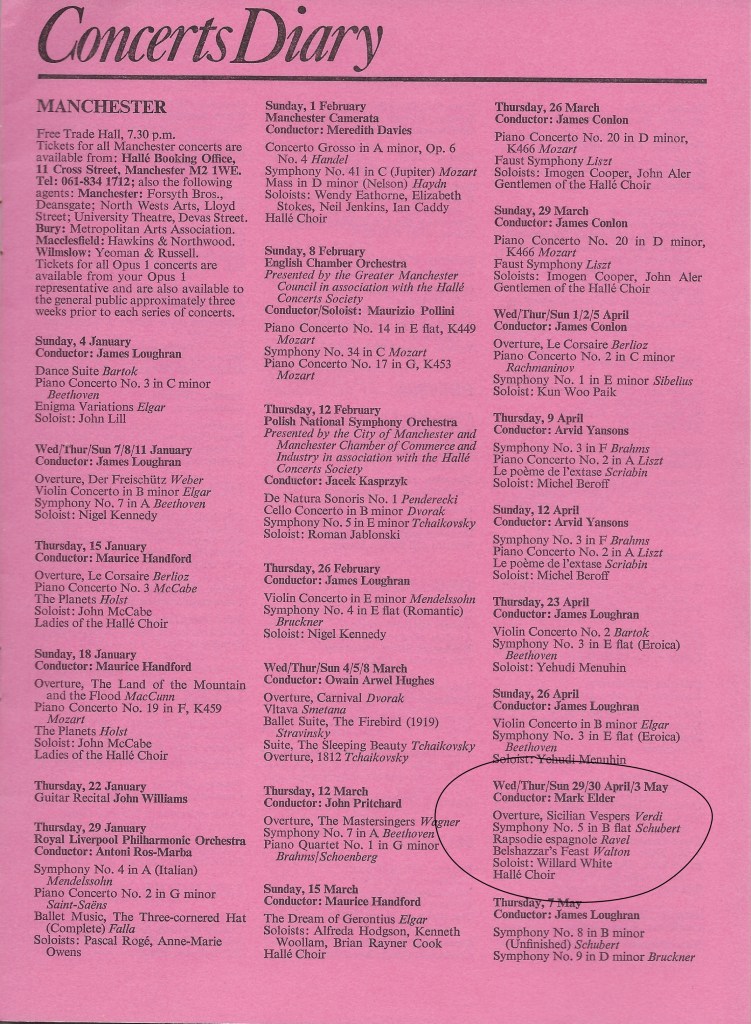 Concerts Diary

MANCHESTER

Free Trade Hall, 7.30 p.m. Tickets for all Manchester concerts are available from: Hallé Booking Office, 11 Cross Street, Manchester M2 1WE. Tel: 061-834 1712; also the following agents: Manchester: Forsyth Bros., Deansgate; North Wests Arts, Lloyd Street; University Theatre, Devas Street. Bury: Metropolitan Arts Association. Macclesfield: Hawkins & Northwood. Wilmslow: Yeoman & Russell. Tickets for all Opus 1 concerts are available from your Opus 1 representative and are also available to the general public approximately three weeks prior to each series of concerts.

Sunday, 4 January
Conductor: James Loughran
Dance Suite Bartok
Piano Concerto No. 3 in C minor Beethoven
Enigma Variations Elgar
Soloist: John Lill

Wed/Thur/Sun 7/8/11 January
Conductor: James Loughran
Overture, Der Freischütz Weber
Violin Concerto in B minor Elgar
Symphony No. 7 in A Beethoven
Soloist: Nigel Kennedy

Thursday, 15 January
Conductor: Maurice Handford
Overture, Le Corsaire Berlioz
Piano Concerto No. 3 McCabe
The Planets Holst
Soloist: John McCabe
Ladies of the Hallé Choir

Sunday, 18 January
Conductor: Maurice Handford
Overture, The Land of the Mountain and the Flood MacCunn
Piano Concerto No. 19 in F, K459 Mozart
The Planets Holst
Soloist: John McCabe
Ladies of the Hallé Choir

Thursday, 22 January
Guitar Recital John Williams

Thursday, 29 January
Royal Liverpool Philharmonic Orchestra
Conductor: Antoni Ros-Marba
Symphony No. 4 in A (Italian) Mendelssohn
Piano Concerto No. 2 in G minor Saint-Saëns
Ballet Music, The Three-cornered Hat (Complete) Falla
Soloists: Pascal Rogé, Anne-Marie Owens

Sunday, 1 February
Manchester Camerata
Conductor: Meredith Davies
Concerto Grosso in A minor, Op. 6 No. 4 Handel
Symphony No. 41 in C (Jupiter) Mozart
Mass in D minor (Nelson) Haydn
Soloists: Wendy Eathorne, Elizabeth Stokes, Neil Jenkins, Ian Caddy
Hallé Choir

Sunday, 8 February
English Chamber Orchestra
Presented by the Greater Manchester Council in association with the Hallé Concerts Society
Conductor/Soloist: Maurizio Pollini
Piano Concerto No. 14 in E flat, K449 Mozart
Symphony No. 34 in C Mozart
Piano Concerto No. 17 in G, K453 Mozart

Thursday, 12 February
Polish National Symphony Orchestra
Presented by the City of Manchester and Manchester Chamber of Commerce and Industry in association with the Hallé Concerts Society
Conductor: Jacek Kasprzyk
De Natura Sonoris No. 1 Penderecki
Cello Concerto in B minor Dvorak
Symphony No. 5 in E minor Tchaikovsky
Soloist: Roman Jablonski

Thursday, 26 February
Conductor: James Loughran
Violin Concerto in E minor Mendelssohn
Symphony No. 4 in E flat (Romantic) Bruckner
Soloist: Nigel Kennedy

Wed/Thur/Sun 4/5/8 March
Conductor: Owain Arwel Hughes
Overture, Carnival Dvorak
Vltava Smetana
Ballet Suite, The Firebird (1919) Stravinsky
Suite, The Sleeping Beauty Tchaikovsky
Overture, 1812 Tchaikovsky

Thursday, 12 March
Conductor: John Pritchard
Overture, The Mastersingers Wagner
Symphony No. 7 in A Beethoven
Piano Quartet No. 1 in G minor Brahms/Schoenberg

Sunday, 15 March
Conductor: Maurice Handford
The Dream of Gerontius Elgar
Soloists: Alfreda Hodgson, Kenneth Woollam, Brian Rayner Cook
Hallé Choir

Thursday, 26 March
Conductor: James Conlon
Piano Concerto No. 20 in D minor, K466 Mozart
Faust Symphony Liszt
Soloists: Imogen Cooper, John Aler
Gentlemen of the Hallé Choir

Sunday, 29 March
Conductor: James Conlon
Piano Concerto No. 20 in D minor, K466 Mozart
Faust Symphony Liszt
Soloists: Imogen Cooper, John Aler
Gentlemen of the Hallé Choir

Wed/Thur/Sun 1/2/5 April
Conductor: James Conlon
Overture, Le Corsaire Berlioz
Piano Concerto No. 2 in C minor Rachmaninov
Symphony No. 1 in E minor Sibelius
Soloist: Kun Woo Paik

Thursday, 9 April
Conductor: Arvid Yansons
Symphony No. 3 in F Brahms
Piano Concerto No. 2 in A Liszt
Le poème de l'extase Scriabin
Soloist: Michel Beroff

Sunday, 12 April
Conductor: Arvid Yansons
Symphony No. 3 in F Brahms
Piano Concerto No. 2 in A Liszt
Le poème de l'extase Scriabin
Soloist: Michel Beroff

Thursday, 23 April
Conductor: James Loughran
Violin Concerto No. 2 Bartok
Symphony No. 3 in E flat (Eroica) Beethoven
Soloist: Yehudi Menuhin

Sunday, 26 April
Conductor: James Loughran
Violin Concerto in B minor Elgar
Symphony No. 3 in E flat (Eroica) Beethoven
Soloist: Yehudi Menuhin

Wed/Thur/Sun 29/30 April/3 May
Conductor: Mark Elder
Overture, Sicilian Vespers Verdi
Symphony No. 5 in B flat Schubert
Rapsodie espagnole Ravel
Belshazzar's Feast Walton
Soloist: Willard White
Hallé Choir

Thursday, 7 May
Conductor: James Loughran
Symphony No. 8 in B minor (Unfinished) Schubert
Symphony No. 9 in D minor Bruckner